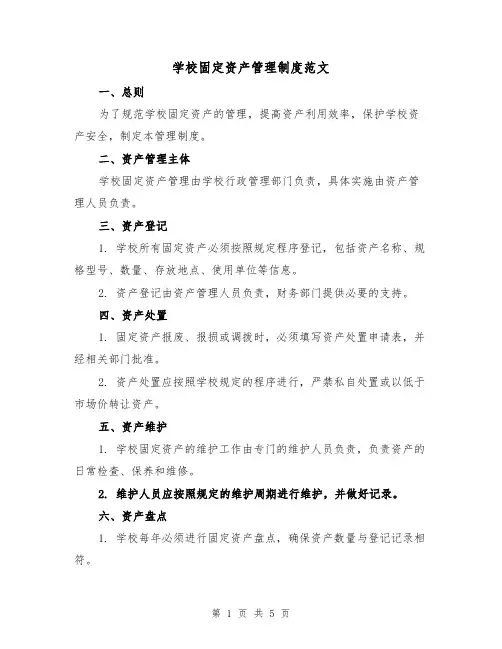 学校固定资产管理制度范文

一、总则

为了规范学校固定资产的管理，提高资产利用效率，保护学校资产安全，制定本管理制度。

二、资产管理主体

学校固定资产管理由学校行政管理部门负责，具体实施由资产管理人员负责。

三、资产登记

1. 学校所有固定资产必须按照规定程序登记，包括资产名称、规格型号、数量、存放地点、使用单位等信息。

2. 资产登记由资产管理人员负责，财务部门提供必要的支持。

四、资产处置

1. 固定资产报废、报损或调拨时，必须填写资产处置申请表，并经相关部门批准。

2. 资产处置应按照学校规定的程序进行，严禁私自处置或以低于市场价转让资产。

五、资产维护

1. 学校固定资产的维护工作由专门的维护人员负责，负责资产的日常检查、保养和维修。

2. 维护人员应按照规定的维护周期进行维护，并做好记录。

六、资产盘点

1. 学校每年必须进行固定资产盘点，确保资产数量与登记记录相符。

第 1 页 共 5 页